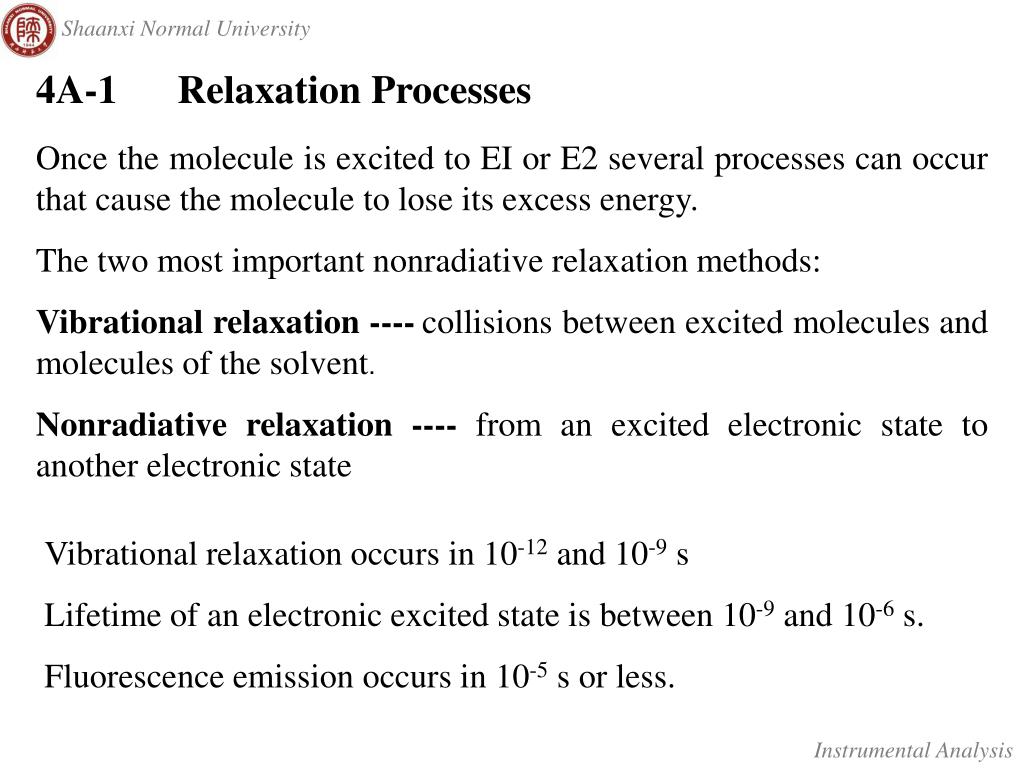 Shaanxi Normal University

4A-1 Relaxation Processes

Once the molecule is excited to EI or E2 several processes can occur that cause the molecule to lose its excess energy.

The two most important nonradiative relaxation methods:

Vibrational relaxation ---- collisions between excited molecules and molecules of the solvent.

Nonradiative relaxation ---- from an excited electronic state to another electronic state

Vibrational relaxation occurs in $10^{-12}$ and $10^{-9}$ s

Lifetime of an electronic excited state is between $10^{-9}$ and $10^{-6}$ s.

Fluorescence emission occurs in $10^{-5}$ s or less.

Instrumental Analysis